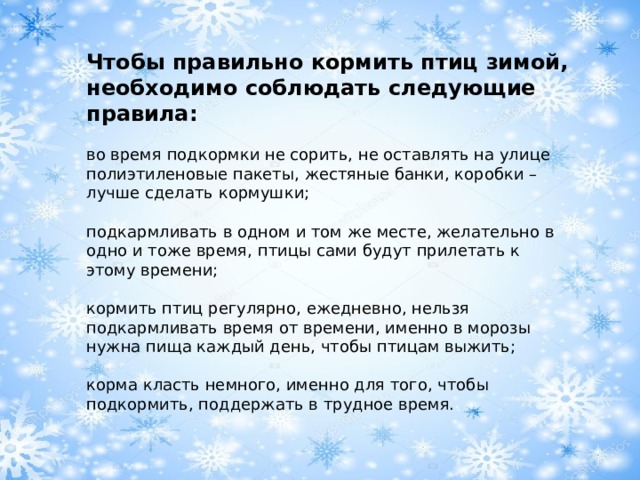 Чтобы правильно кормить птиц зимой, необходимо соблюдать следующие правила:

во время подкормки не сорить, не оставлять на улице полиэтиленовые пакеты, жестяные банки, коробки – лучше сделать кормушки;

подкармливать в одном и том же месте, желательно в одно и тоже время, птицы сами будут прилетать к этому времени;

кормить птиц регулярно, ежедневно, нельзя подкармливать время от времени, именно в морозы нужна пища каждый день, чтобы птицам выжить;

корма класть немного, именно для того, чтобы подкормить, поддержать в трудное время.